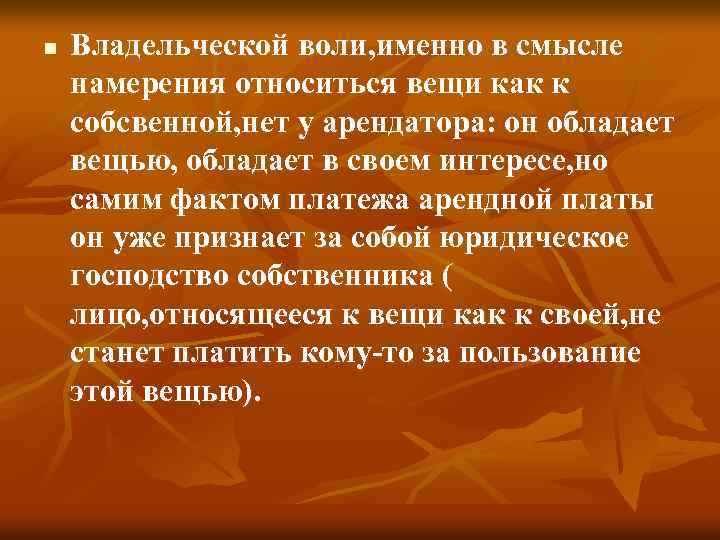 Владельческой воли,именно в смысле намерения относиться вещи как к собсвенной,нет у арендатора: он обладает вещью, обладает в своем интересе,но самим фактом платежа арендной платы он уже признает за собой юридическое господство собственника ( лицо,относящееся к вещи как к своей,не станет платить кому-то за пользование этой вещью).